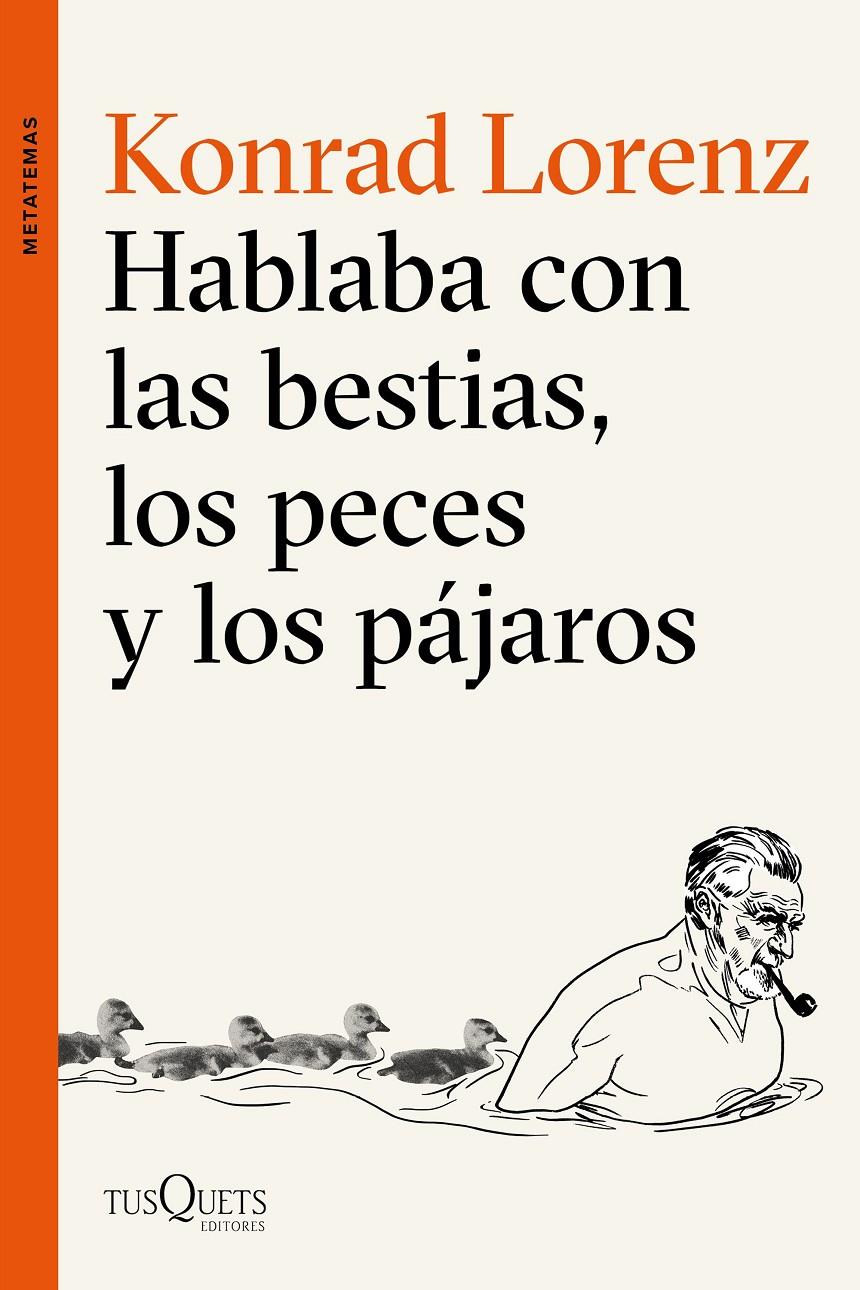 METATEMAS

Konrad Lorenz
Hablaba con las bestias, los peces y los pájaros

TUSQUETS
EDITORES